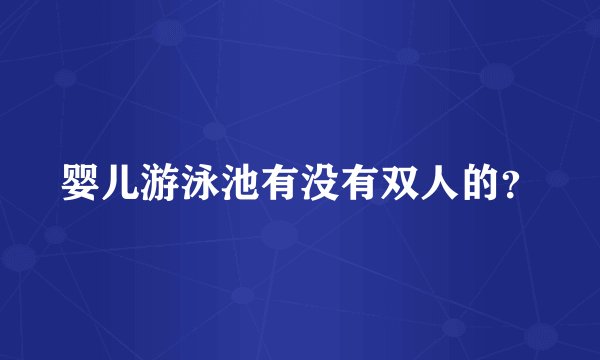 婴儿游泳池有没有双人的？